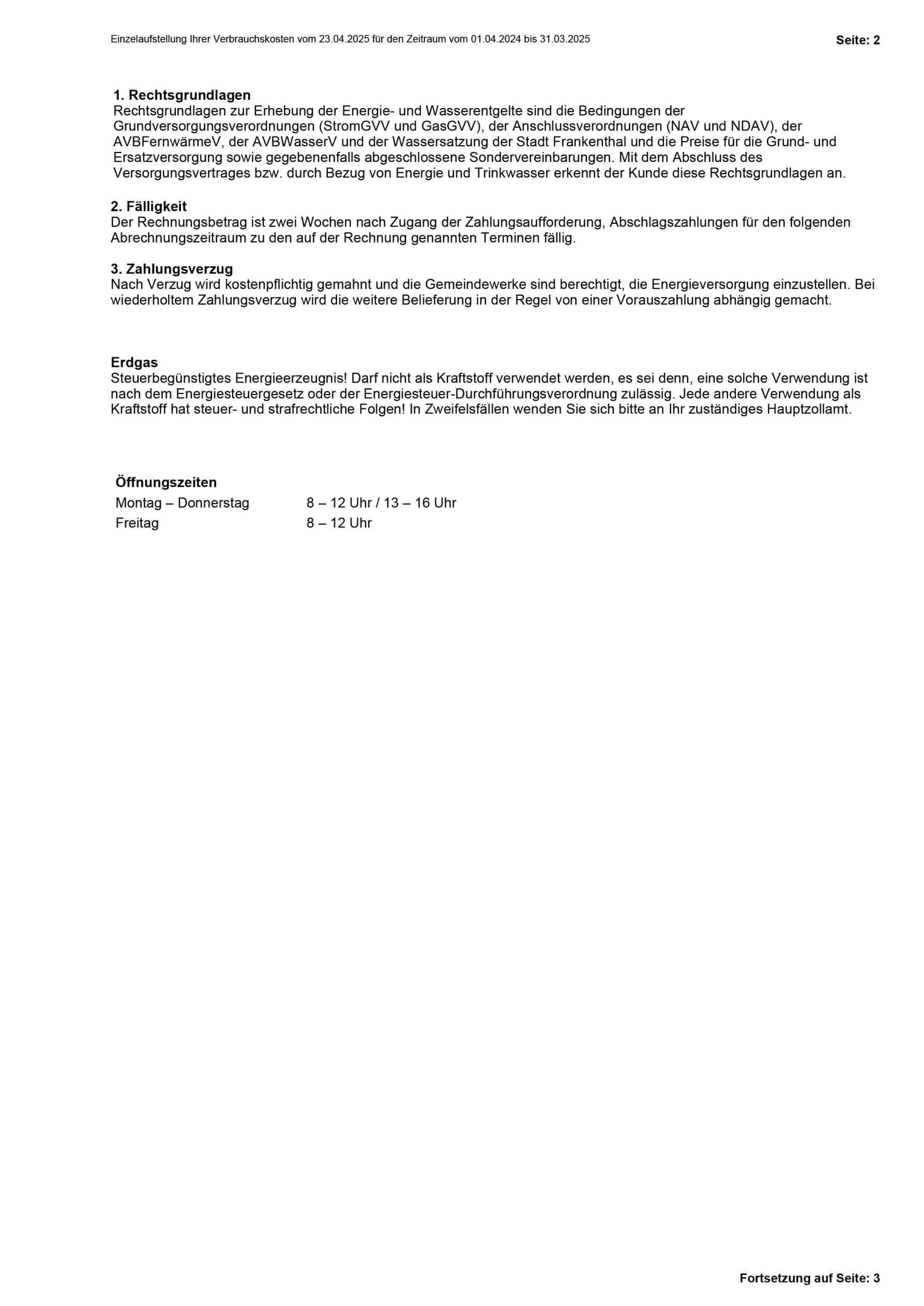 Einzelaufstellung Ihrer Verbrauchskosten vom 23.04.2025 für den Zeitraum vom 01.04.2024 bis 31.03.2025

Seite: 2

1. Rechtsgrundlagen
Rechtsgrundlagen zur Erhebung der Energie- und Wasserentgelte sind die Bedingungen der Grundversorgungsverordnungen (StromGVV und GasGVV), der Anschlussverordnungen (NAV und NDAV), der AVBFernwärmeV, der AVBWasserV und der Wassersatzung der Stadt Frankenthal und die Preise für die Grund- und Ersatzversorgung sowie gegebenenfalls abgeschlossene Sondervereinbarungen. Mit dem Abschluss des Versorgungsvertrages bzw. durch Bezug von Energie und Trinkwasser erkennt der Kunde diese Rechtsgrundlagen an.

2. Fälligkeit
Der Rechnungsbetrag ist zwei Wochen nach Zugang der Zahlungsaufforderung, Abschlagszahlungen für den folgenden Abrechnungszeitraum zu den auf der Rechnung genannten Terminen fällig.

3. Zahlungsverzug
Nach Verzug wird kostenpflichtig gemahnt und die Gemeindewerke sind berechtigt, die Energieversorgung einzustellen. Bei wiederholtem Zahlungsverzug wird die weitere Belieferung in der Regel von einer Vorauszahlung abhängig gemacht.

Erdgas
Steuerbegünstigtes Energieerzeugnis! Darf nicht als Kraftstoff verwendet werden, es sei denn, eine solche Verwendung ist nach dem Energiesteuergesetz oder der Energiesteuer-Durchführungsverordnung zulässig. Jede andere Verwendung als Kraftstoff hat steuer- und strafrechtliche Folgen! In Zweifelsfällen wenden Sie sich bitte an Ihr zuständiges Hauptzollamt.

Öffnungszeiten
| Montag – Donnerstag | 8 – 12 Uhr / 13 – 16 Uhr |
|---|---|
| Freitag | 8 – 12 Uhr |

Fortsetzung auf Seite: 3